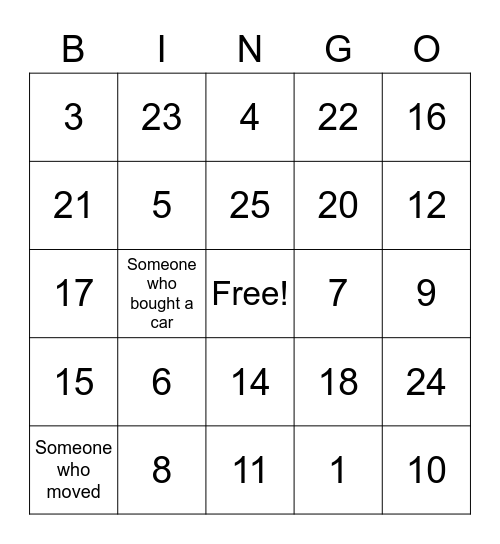 | B | I | N | G | O |
|---|---|---|---|---|
| 3 | 23 | 4 | 22 | 16 |
| 21 | 5 | 25 | 20 | 12 |
| 17 | Someone who bought a car | Free! | 7 | 9 |
| 15 | 6 | 14 | 18 | 24 |
| Someone who moved | 8 | 11 | 1 | 10 |